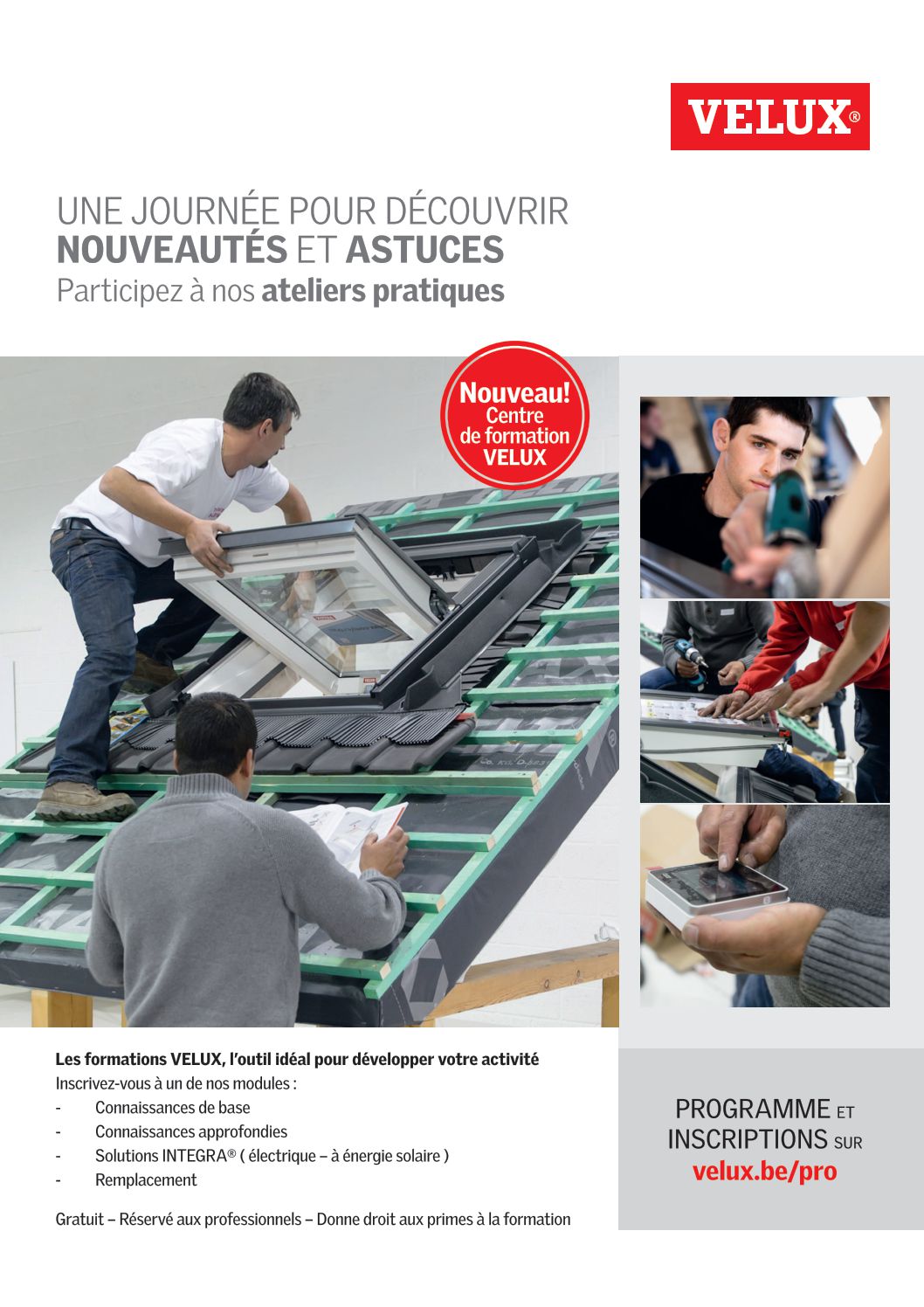 VELUX®

UNE JOURNÉE POUR DÉCOUVRIR
NOUVEAUTÉS ET ASTUCES
Participez à nos ateliers pratiques

Nouveau!
Centre de formation VELUX

Les formations VELUX, l'outil idéal pour développer votre activité
Inscrivez-vous à un de nos modules :
- Connaissances de base
- Connaissances approfondies
- Solutions INTEGRA® ( électrique – à énergie solaire )
- Remplacement

Gratuit – Réservé aux professionnels – Donne droit aux primes à la formation

PROGRAMME ET INSCRIPTIONS SUR
velux.be/pro